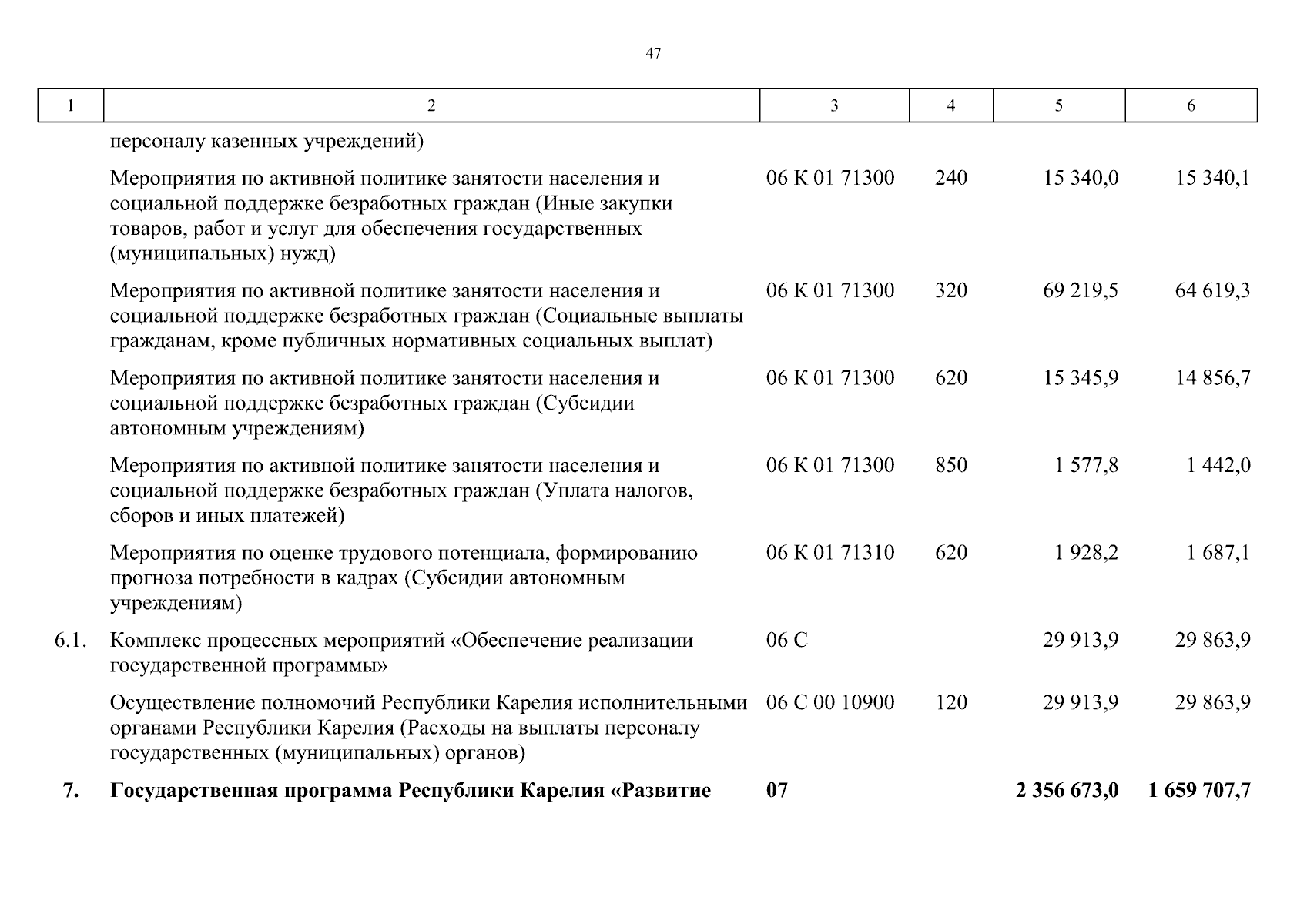 47

| 1 | 2 | 3 | 4 | 5 | 6 |
|---|---|---|---|---|---|
| | персоналу казенных учреждений) | | | | |
| | Мероприятия по активной политике занятости населения и социальной поддержке безработных граждан (Иные закупки товаров, работ и услуг для обеспечения государственных (муниципальных) нужд) | 06 К 01 71300 | 240 | 15 340,0 | 15 340,1 |
| | Мероприятия по активной политике занятости населения и социальной поддержке безработных граждан (Социальные выплаты гражданам, кроме публичных нормативных социальных выплат) | 06 К 01 71300 | 320 | 69 219,5 | 64 619,3 |
| | Мероприятия по активной политике занятости населения и социальной поддержке безработных граждан (Субсидии автономным учреждениям) | 06 К 01 71300 | 620 | 15 345,9 | 14 856,7 |
| | Мероприятия по активной политике занятости населения и социальной поддержке безработных граждан (Уплата налогов, сборов и иных платежей) | 06 К 01 71300 | 850 | 1 577,8 | 1 442,0 |
| | Мероприятия по оценке трудового потенциала, формированию прогноза потребности в кадрах (Субсидии автономным учреждениям) | 06 К 01 71310 | 620 | 1 928,2 | 1 687,1 |
| 6.1. | Комплекс процессных мероприятий «Обеспечение реализации государственной программы» | 06 С | | 29 913,9 | 29 863,9 |
| | Осуществление полномочий Республики Карелия исполнительными органами Республики Карелия (Расходы на выплаты персоналу государственных (муниципальных) органов) | 06 С 00 10900 | 120 | 29 913,9 | 29 863,9 |
| **7.** | **Государственная программа Республики Карелия «Развитие** | **07** | | **2 356 673,0** | **1 659 707,7** |